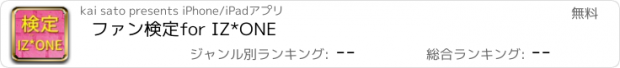 検定
IZ*ONE

kai sato presents iPhone/iPadアプリ

無料

ファン検定for IZ*ONE

ジャンル別ランキング: --

総合ランキング: --